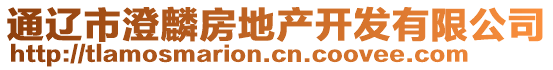 通辽市澄麟房地产开发有限公司
http://tlamosmarion.cn.coovee.com